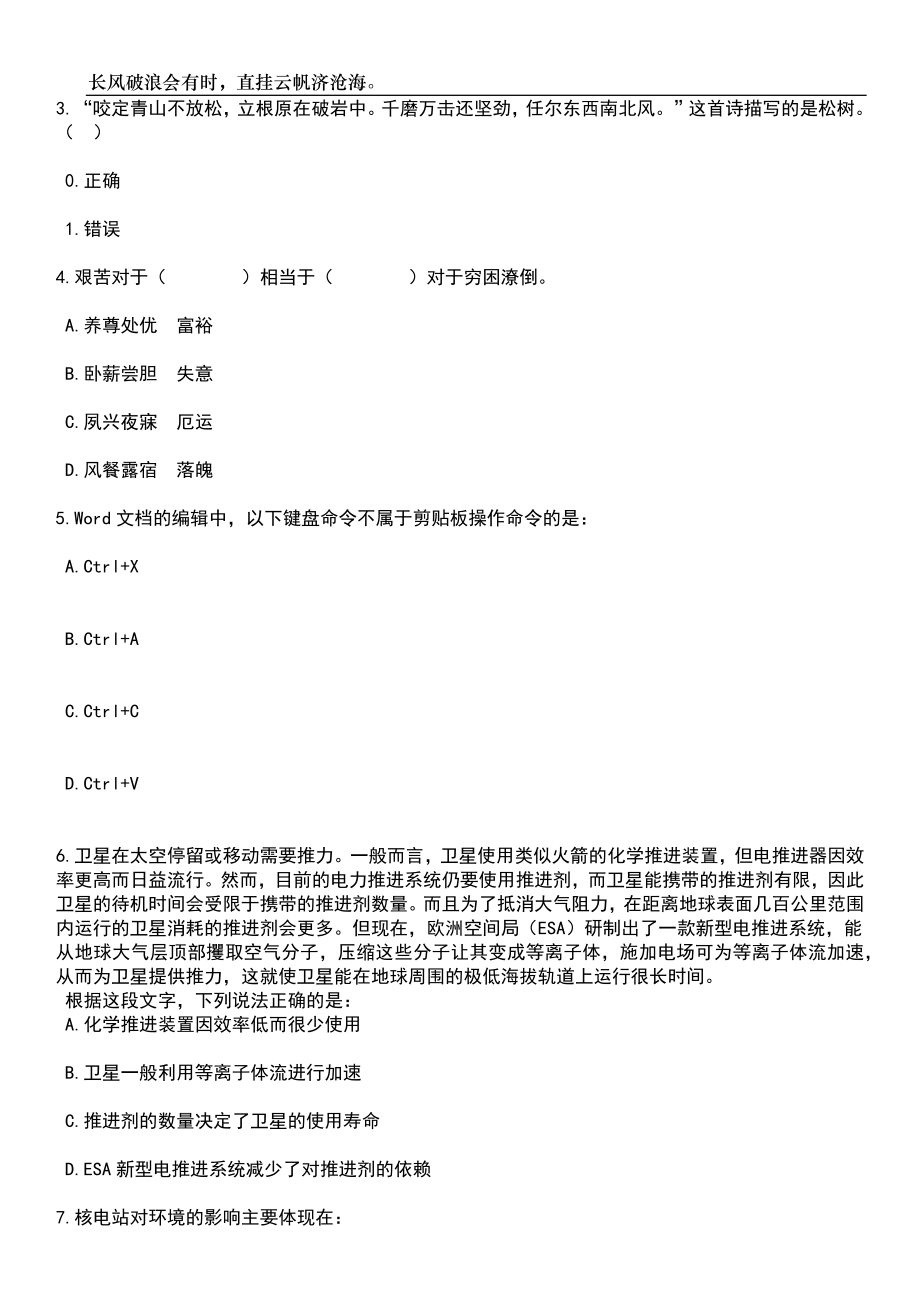 长风破浪会有时，直挂云帆济沧海。

3. “咬定青山不放松，立根原在破岩中。千磨万击还坚劲，任尔东西南北风。”这首诗描写的是松树。（ ）

0.正确

1.错误

4.艰苦对于（ ）相当于（ ）对于穷困潦倒。

A.养尊处优 富裕

B.卧薪尝胆 失意

C.夙兴夜寐 厄运

D.风餐露宿 落魄

5.Word 文档的编辑中，以下键盘命令不属于剪贴板操作命令的是：

A.Ctrl+X

B.Ctrl+A

C.Ctrl+C

D.Ctrl+V

6.卫星在太空停留或移动需要推力。一般而言，卫星使用类似火箭的化学推进装置，但电推进器因效率更高而日益流行。然而，目前的电力推进系统仍要使用推进剂，而卫星能携带的推进剂有限，因此卫星的待机时间会受限于携带的推进剂数量。而且为了抵消大气阻力，在距离地球表面几百公里范围内运行的卫星消耗的推进剂会更多。但现在，欧洲空间局（ESA）研制出了一款新型电推进系统，能从地球大气层顶部攫取空气分子，压缩这些分子让其变成等离子体，施加电场可为等离子体流加速，从而为卫星提供推力，这就使卫星能在地球周围的极低海拔轨道上运行很长时间。

根据这段文字，下列说法正确的是：

A.化学推进装置因效率低而很少使用

B.卫星一般利用等离子体流进行加速

C.推进剂的数量决定了卫星的使用寿命

D.ESA 新型电推进系统减少了对推进剂的依赖

7.核电站对环境的影响主要体现在：